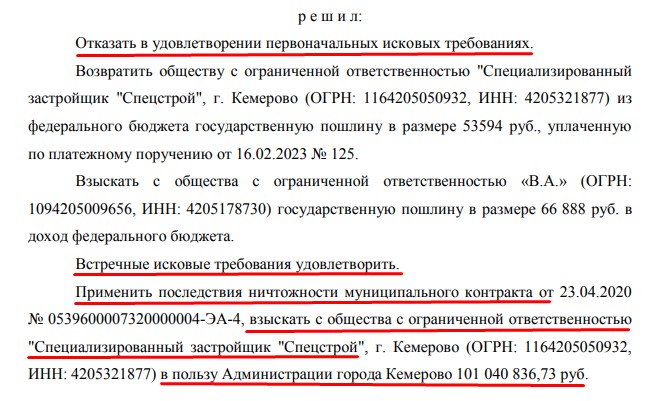 р е ш и л:

Отказать в удовлетворении первоначальных исковых требованиях.

Возвратить обществу с ограниченной ответственностью "Специализированный застройщик "Спецстрой", г. Кемерово (ОГРН: 1164205050932, ИНН: 4205321877) из федерального бюджета государственную пошлину в размере 53594 руб., уплаченную по платежному поручению от 16.02.2023 № 125.

Взыскать с общества с ограниченной ответственностью «В.А.» (ОГРН: 1094205009656, ИНН: 4205178730) государственную пошлину в размере 66 888 руб. в доход федерального бюджета.

Встречные исковые требования удовлетворить.

Применить последствия ничтожности муниципального контракта от 23.04.2020 № 0539600007320000004-ЭА-4, взыскать с общества с ограниченной ответственностью "Специализированный застройщик "Спецстрой", г. Кемерово (ОГРН: 1164205050932, ИНН: 4205321877) в пользу Администрации города Кемерово 101 040 836,73 руб.